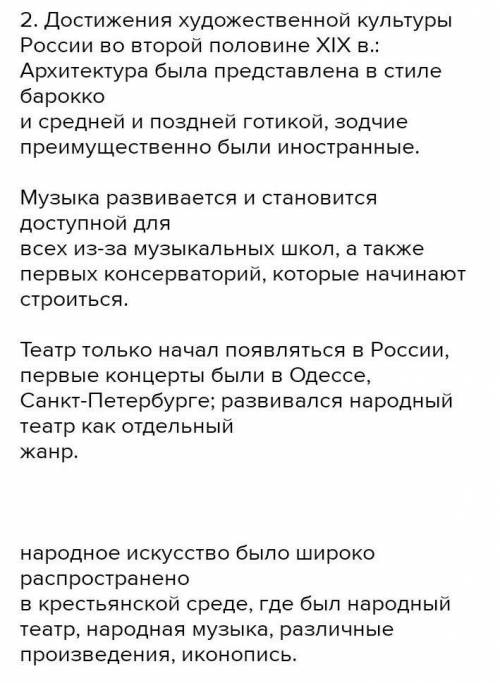 2. Достижения художественной культуры России во второй половине XIX в.:
Архитектура была представлена в стиле барокко
и средней и поздней готикой, зодчие преимущественно были иностранные.

Музыка развивается и становится доступной для
всех из-за музыкальных школ, а также первых консерваторий, которые начинают строиться.

Театр только начал появляться в России, первые концерты были в Одессе, Санкт-Петербурге; развивался народный театр как отдельный
жанр.

народное искусство было широко распространено
в крестьянской среде, где был народный театр, народная музыка, различные произведения, иконопись.